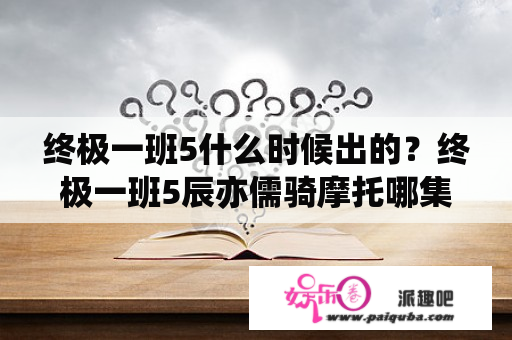 终极一班5什么时候出的？终极一班5辰亦儒骑摩托哪集

娱乐圈

派趣吧

www.paiquba.com